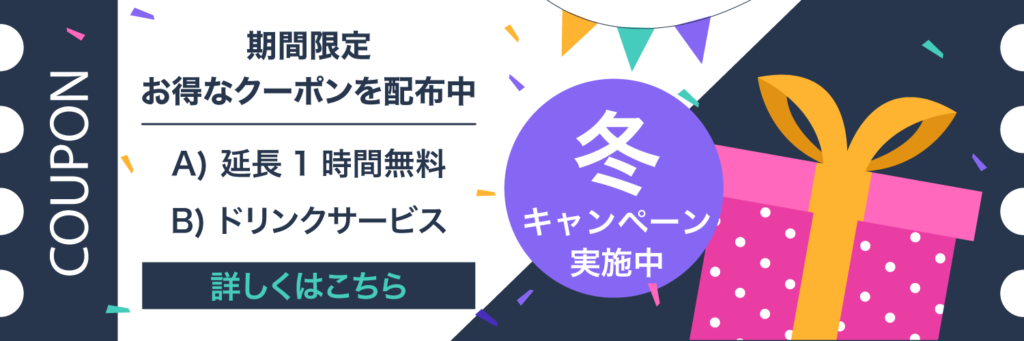 COUPON

期間限定
お得なクーポンを配布中

A) 延長 1 時間無料

B) ドリンクサービス

詳しくはこちら

冬
キャンペーン
実施中